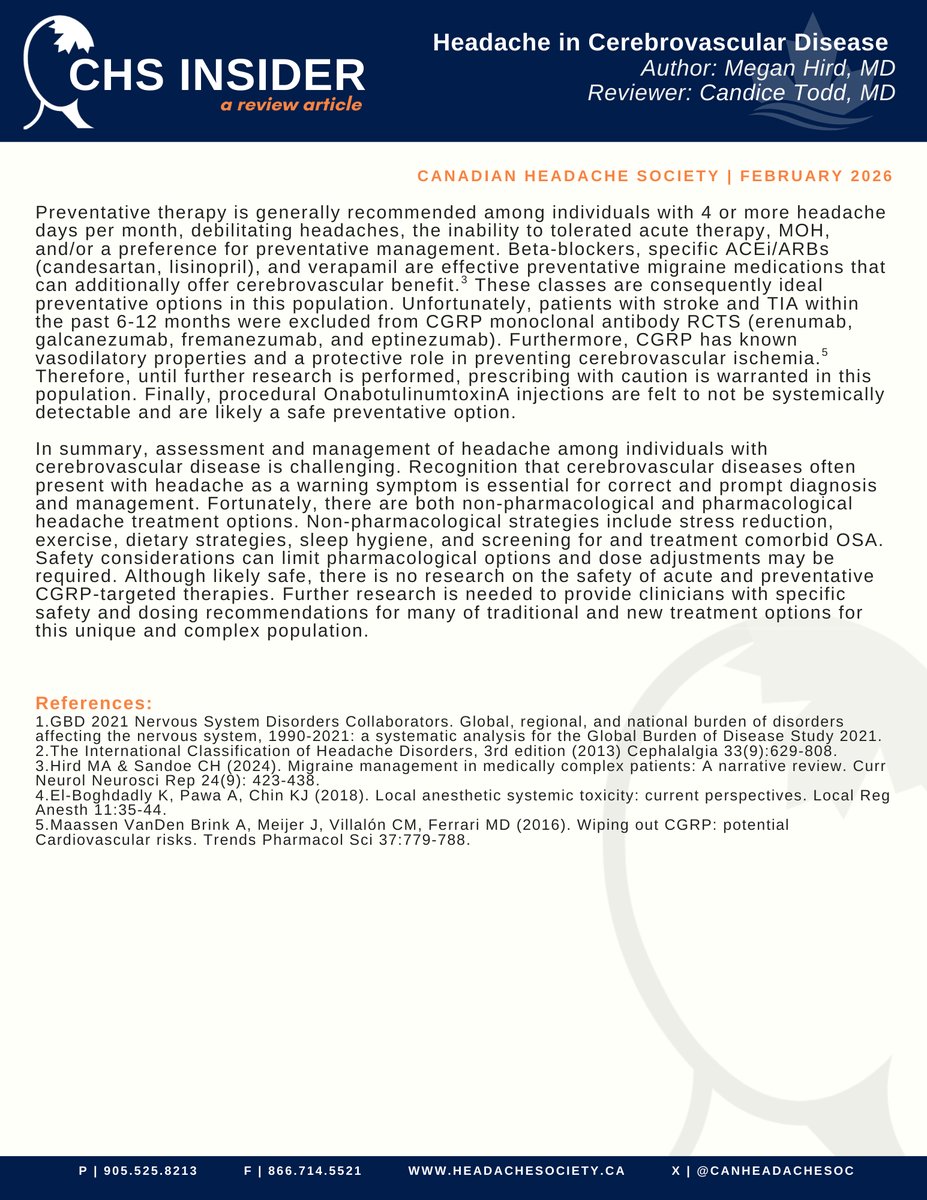 CHS INSIDER
a review article

Headache in Cerebrovascular Disease
Author: Megan Hird, MD
Reviewer: Candice Todd, MD

CANADIAN HEADACHE SOCIETY | FEBRUARY 2026

Preventative therapy is generally recommended among individuals with 4 or more headache days per month, debilitating headaches, the inability to tolerated acute therapy, MOH, and/or a preference for preventative management. Beta-blockers, specific ACEi/ARBs (candesartan, lisinopril), and verapamil are effective preventative migraine medications that can additionally offer cerebrovascular benefit.$^{3}$ These classes are consequently ideal preventative options in this population. Unfortunately, patients with stroke and TIA within the past 6-12 months were excluded from CGRP monoclonal antibody RCTS (erenumab, galcanezumab, fremanezumab, and eptinezumab). Furthermore, CGRP has known vasodilatory properties and a protective role in preventing cerebrovascular ischemia.$^{5}$ Therefore, until further research is performed, prescribing with caution is warranted in this population. Finally, procedural OnabotulinumtoxinA injections are felt to not be systemically detectable and are likely a safe preventative option.

In summary, assessment and management of headache among individuals with cerebrovascular disease is challenging. Recognition that cerebrovascular diseases often present with headache as a warning symptom is essential for correct and prompt diagnosis and management. Fortunately, there are both non-pharmacological and pharmacological headache treatment options. Non-pharmacological strategies include stress reduction, exercise, dietary strategies, sleep hygiene, and screening for and treatment comorbid OSA. Safety considerations can limit pharmacological options and dose adjustments may be required. Although likely safe, there is no research on the safety of acute and preventative CGRP-targeted therapies. Further research is needed to provide clinicians with specific safety and dosing recommendations for many of traditional and new treatment options for this unique and complex population.

References:
1.GBD 2021 Nervous System Disorders Collaborators. Global, regional, and national burden of disorders affecting the nervous system, 1990-2021: a systematic analysis for the Global Burden of Disease Study 2021.
2.The International Classification of Headache Disorders, 3rd edition (2013) Cephalalgia 33(9):629-808.
3.Hird MA & Sandoe CH (2024). Migraine management in medically complex patients: A narrative review. Curr Neurol Neurosci Rep 24(9): 423-438.
4.El-Boghdadly K, Pawa A, Chin KJ (2018). Local anesthetic systemic toxicity: current perspectives. Local Reg Anesth 11:35-44.
5.Maassen VanDen Brink A, Meijer J, Villalón CM, Ferrari MD (2016). Wiping out CGRP: potential Cardiovascular risks. Trends Pharmacol Sci 37:779-788.

P | 905.525.8213 F | 866.714.5521 WWW.HEADACHESOCIETY.CA X | @CANHEADACHESOC